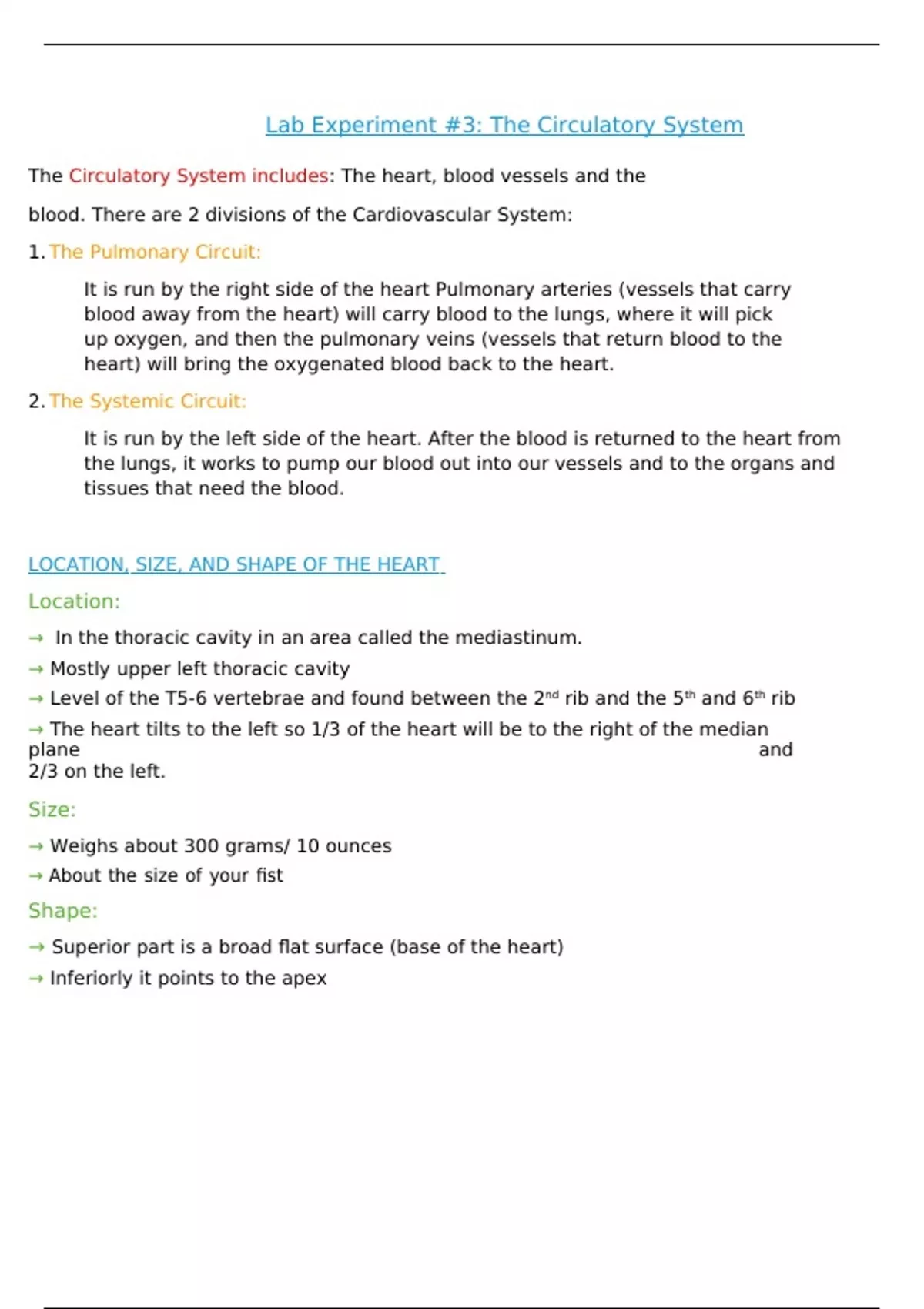 Lab Experiment #3: The Circulatory System

The Circulatory System includes: The heart, blood vessels and the blood. There are 2 divisions of the Cardiovascular System:

1. The Pulmonary Circuit:

It is run by the right side of the heart Pulmonary arteries (vessels that carry blood away from the heart) will carry blood to the lungs, where it will pick up oxygen, and then the pulmonary veins (vessels that return blood to the heart) will bring the oxygenated blood back to the heart.

2. The Systemic Circuit:

It is run by the left side of the heart. After the blood is returned to the heart from the lungs, it works to pump our blood out into our vessels and to the organs and tissues that need the blood.

LOCATION, SIZE, AND SHAPE OF THE HEART

Location:

→ In the thoracic cavity in an area called the mediastinum.

→ Mostly upper left thoracic cavity

→ Level of the T5-6 vertebrae and found between the 2$^{nd}$ rib and the 5$^{th}$ and 6$^{th}$ rib

→ The heart tilts to the left so 1/3 of the heart will be to the right of the median plane and 2/3 on the left.

Size:

→ Weighs about 300 grams/ 10 ounces

→ About the size of your fist

Shape:

→ Superior part is a broad flat surface (base of the heart)

→ Inferiorly it points to the apex